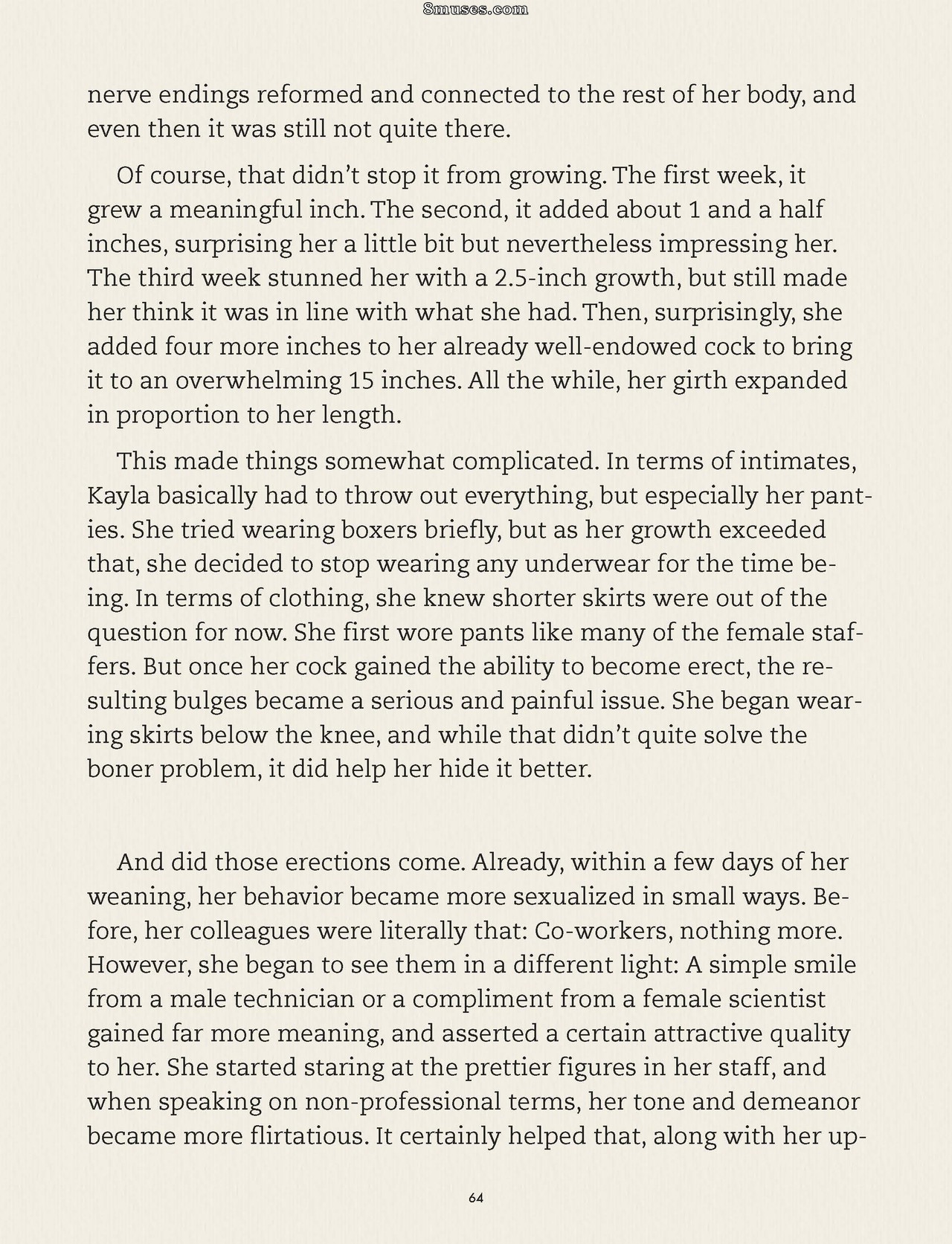 8muses.com

nerve endings reformed and connected to the rest of her body, and even then it was still not quite there.

Of course, that didn't stop it from growing. The first week, it grew a meaningful inch. The second, it added about 1 and a half inches, surprising her a little bit but nevertheless impressing her. The third week stunned her with a 2.5-inch growth, but still made her think it was in line with what she had. Then, surprisingly, she added four more inches to her already well-endowed cock to bring it to an overwhelming 15 inches. All the while, her girth expanded in proportion to her length.

This made things somewhat complicated. In terms of intimates, Kayla basically had to throw out everything, but especially her panties. She tried wearing boxers briefly, but as her growth exceeded that, she decided to stop wearing any underwear for the time being. In terms of clothing, she knew shorter skirts were out of the question for now. She first wore pants like many of the female staffers. But once her cock gained the ability to become erect, the resulting bulges became a serious and painful issue. She began wearing skirts below the knee, and while that didn't quite solve the boner problem, it did help her hide it better.

And did those erections come. Already, within a few days of her weaning, her behavior became more sexualized in small ways. Before, her colleagues were literally that: Co-workers, nothing more. However, she began to see them in a different light: A simple smile from a male technician or a compliment from a female scientist gained far more meaning, and asserted a certain attractive quality to her. She started staring at the prettier figures in her staff, and when speaking on non-professional terms, her tone and demeanor became more flirtatious. It certainly helped that, along with her up-

64